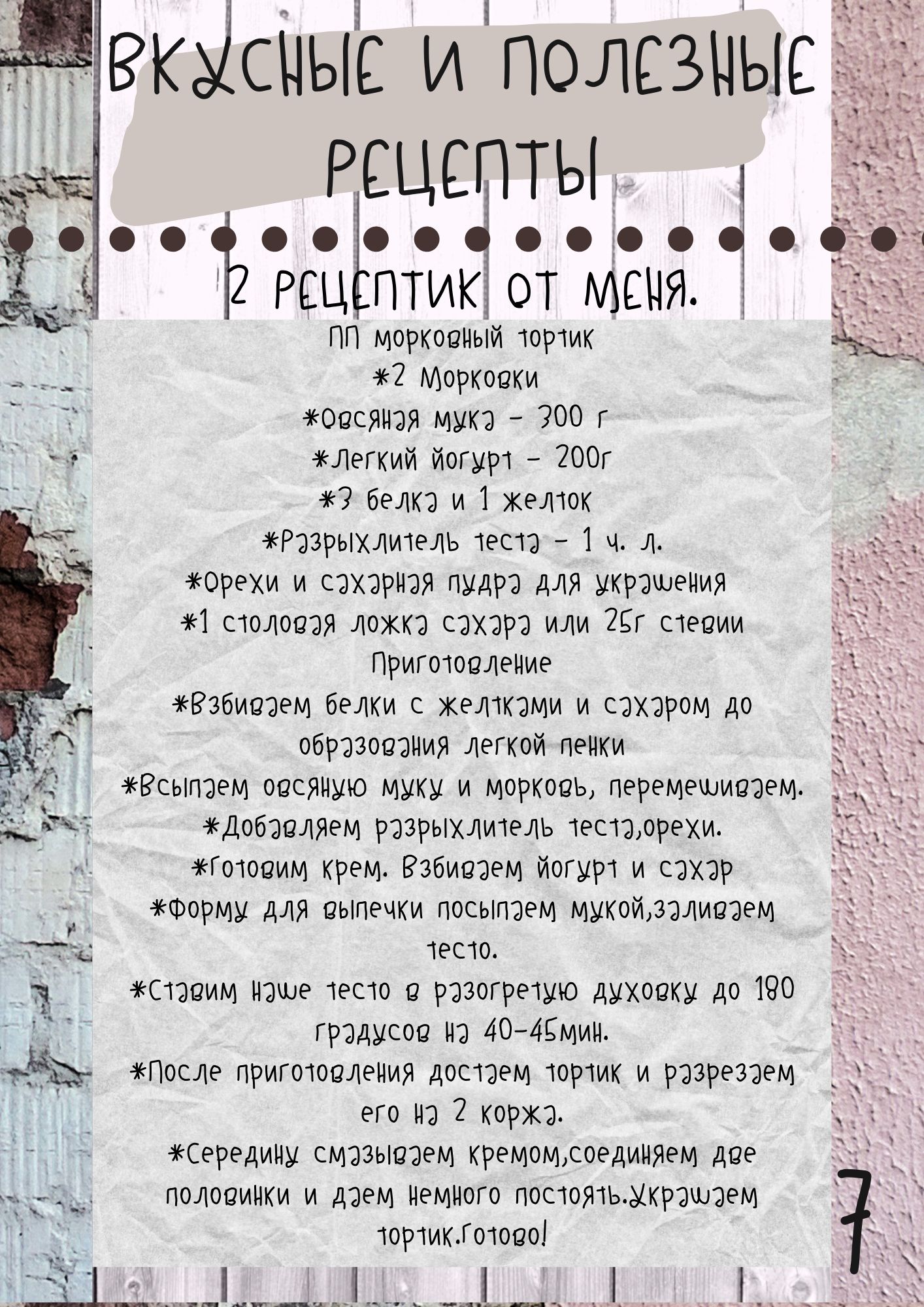 ВКУСНЫЕ И ПОЛЕЗНЫЕ РЕЦЕПТЫ

2 РЕЦЕПТИК ОТ МЕНЯ.

ПП морковный тортик
*2 Морковки
*Овсяная мука - 300 г
*Легкий йогурт - 200г
*3 белка и 1 желток
*Разрыхлитель теста - 1 ч. л.
*Орехи и сахарная пудра для украшения
*1 столовая ложка сахара или 25г стевии
Приготовление
*Взбиваем белки с желтками и сахаром до образования легкой пенки
*Всыпаем овсяную муку и морковь, перемешиваем.
*Добавляем разрыхлитель теста,орехи.
*Готовим крем. Взбиваем йогурт и сахар
*Форму для выпечки посыпаем мукой,заливаем тесто.
*Ставим наше тесто в разогретую духовку до 180 градусов на 40-45мин.
*После приготовления достаем тортик и разрезаем его на 2 коржа.
*Середину смазываем кремом,соединяем две половинки и даем немного постоять.Украшаем тортик.Готово!

7